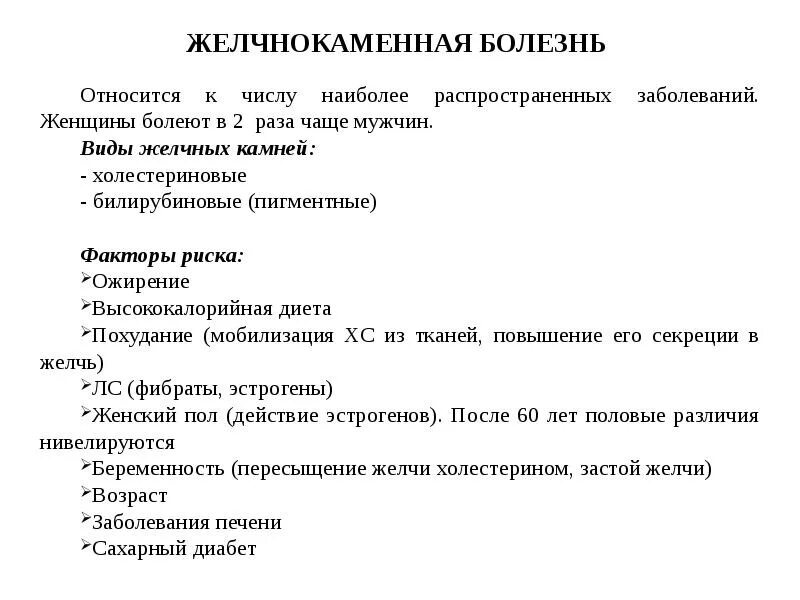 ЖЕЛЧНОКАМЕННАЯ БОЛЕЗНЬ

Относится к числу наиболее распространенных заболеваний. Женщины болеют в 2 раза чаще мужчин.

Виды желчных камней:
- холестериновые
- билирубиновые (пигментные)

Факторы риска:
➢Ожирение
➢Высококалорийная диета
➢Похудание (мобилизация ХС из тканей, повышение его секреции в желчь)
➢ЛС (фибраты, эстрогены)
➢Женский пол (действие эстрогенов). После 60 лет половые различия нивелируются
➢Беременность (пересыщение желчи холестерином, застой желчи)
➢Возраст
➢Заболевания печени
➢Сахарный диабет